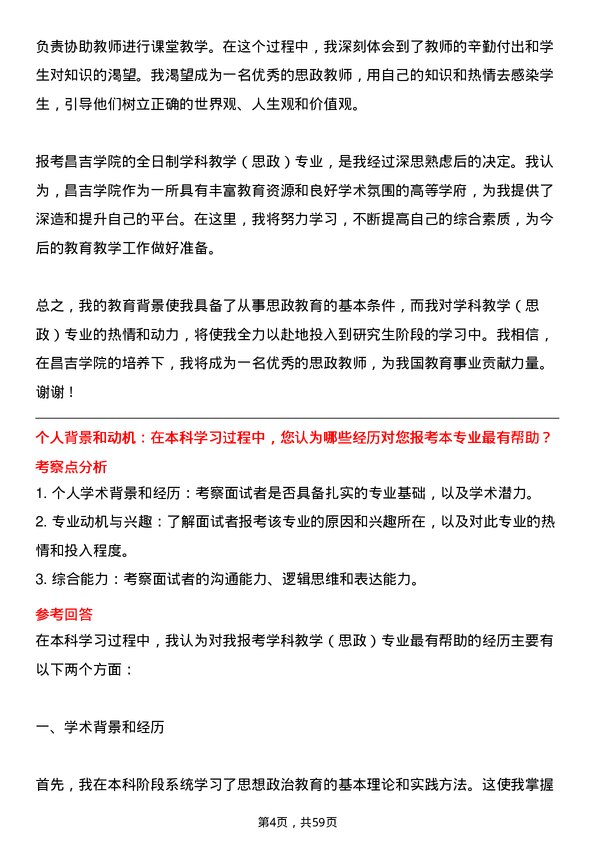 负责协助教师进行课堂教学。在这个过程中，我深刻体会到了教师的辛勤付出和学生对知识的渴望。我渴望成为一名优秀的思政教师，用自己的知识和热情去感染学生，引导他们树立正确的世界观、人生观和价值观。

报考昌吉学院的全日制学科教学（思政）专业，是我经过深思熟虑后的决定。我认为，昌吉学院作为一所具有丰富教育资源和良好学术氛围的高等学府，为我提供了深造和提升自己的平台。在这里，我将努力学习，不断提高自己的综合素质，为今后的教育教学工作做好准备。

总之，我的教育背景使我具备了从事思政教育的基本条件，而我对学科教学（思政）专业的热情和动力，将使我全力以赴地投入到研究生阶段的学习中。我相信，在昌吉学院的培养下，我将成为一名优秀的思政教师，为我国教育事业贡献力量。谢谢！

个人背景和动机：在本科学习过程中，您认为哪些经历对您报考本专业最有帮助？

考察点分析

1. 个人学术背景和经历：考察面试者是否具备扎实的专业基础，以及学术潜力。

2. 专业动机与兴趣：了解面试者报考该专业的原因和兴趣所在，以及对此专业的热情和投入程度。

3. 综合能力：考察面试者的沟通能力、逻辑思维和表达能力。

参考回答

在本科学习过程中，我认为对我报考学科教学（思政）专业最有帮助的经历主要有以下两个方面：

一、学术背景和经历

首先，我在本科阶段系统学习了思想政治教育的基本理论和实践方法。这使我掌握

第4页，共59页